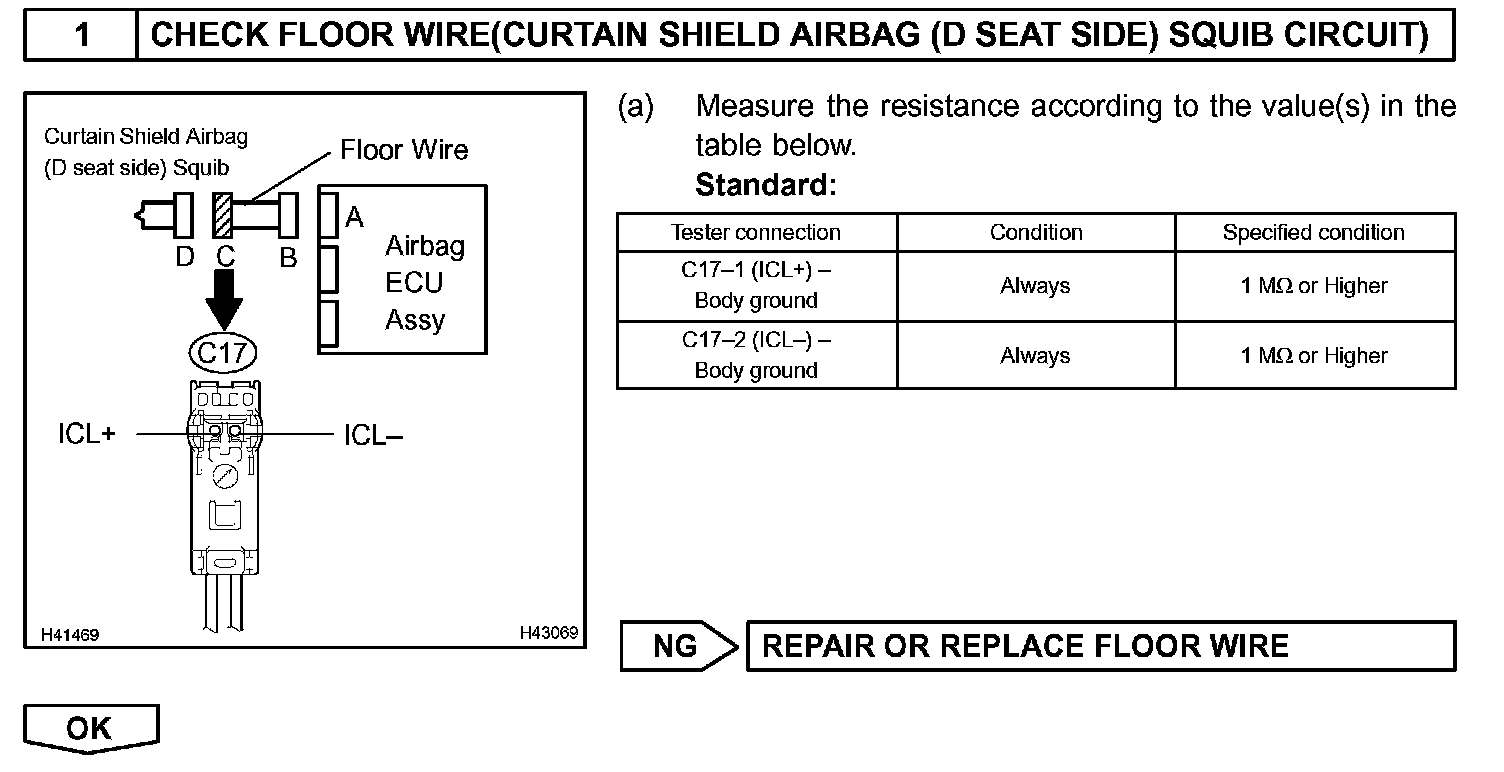 1 CHECK FLOOR WIRE(CURTAIN SHIELD AIRBAG (D SEAT SIDE) SQUIB CIRCUIT)

Curtain Shield Airbag (D seat side) Squib

Floor Wire

D C B

A

Airbag ECU Assy

C17

ICL+

ICL–

H41469

H43069

(a) Measure the resistance according to the value(s) in the table below.

Standard:

| Tester connection | Condition | Specified condition |
|---|---|---|
| C17–1 (ICL+) – Body ground | Always | 1 MΩ or Higher |
| C17–2 (ICL–) – Body ground | Always | 1 MΩ or Higher |

NG

REPAIR OR REPLACE FLOOR WIRE

OK